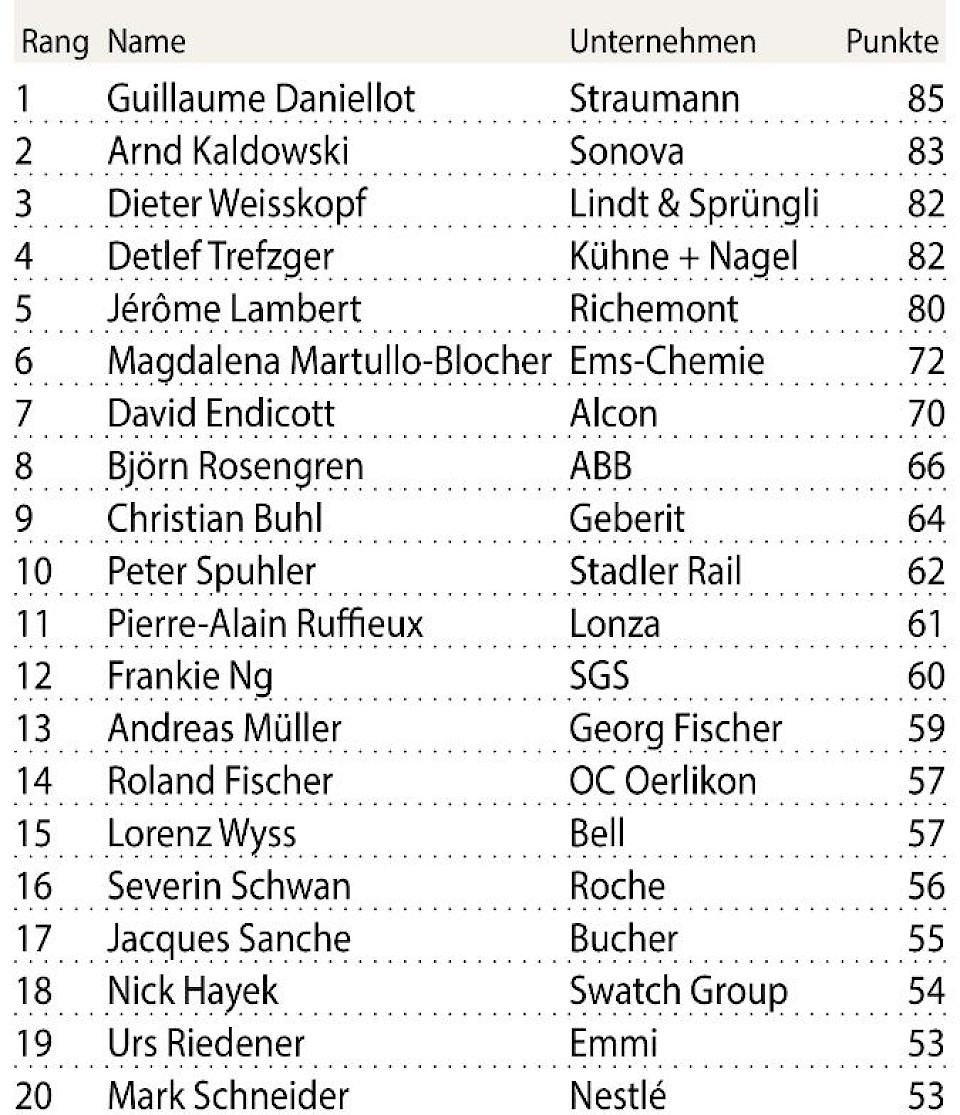 | Rang | Name | Unternehmen | Punkte |
|---|---|---|---|
| 1 | Guillaume Daniellot | Straumann | 85 |
| 2 | Arnd Kaldowski | Sonova | 83 |
| 3 | Dieter Weisskopf | Lindt & Sprüngli | 82 |
| 4 | Detlef Trefzger | Kühne + Nagel | 82 |
| 5 | Jérôme Lambert | Richemont | 80 |
| 6 | Magdalena Martullo-Blocher | Ems-Chemie | 72 |
| 7 | David Endicott | Alcon | 70 |
| 8 | Björn Rosengren | ABB | 66 |
| 9 | Christian Buhl | Geberit | 64 |
| 10 | Peter Spuhler | Stadler Rail | 62 |
| 11 | Pierre-Alain Ruffieux | Lonza | 61 |
| 12 | Frankie Ng | SGS | 60 |
| 13 | Andreas Müller | Georg Fischer | 59 |
| 14 | Roland Fischer | OC Oerlikon | 57 |
| 15 | Lorenz Wyss | Bell | 57 |
| 16 | Severin Schwan | Roche | 56 |
| 17 | Jacques Sanche | Bucher | 55 |
| 18 | Nick Hayek | Swatch Group | 54 |
| 19 | Urs Riedener | Emmi | 53 |
| 20 | Mark Schneider | Nestlé | 53 |